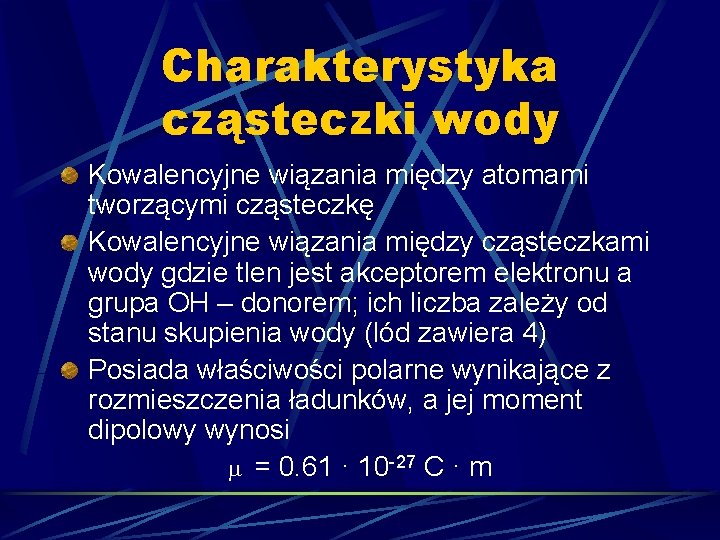 Charakterystyka cząsteczki wody

Kowalencyjne wiązania między atomami tworzącymi cząsteczkę

Kowalencyjne wiązania między cząsteczkami wody gdzie tlen jest akceptorem elektronu a grupa OH – donorem; ich liczba zależy od stanu skupienia wody (lód zawiera 4)

Posiada właściwości polarne wynikające z rozmieszczenia ładunków, a jej moment dipolowy wynosi

$\mu = 0.61 \cdot 10^{-27}$ C $\cdot$ m